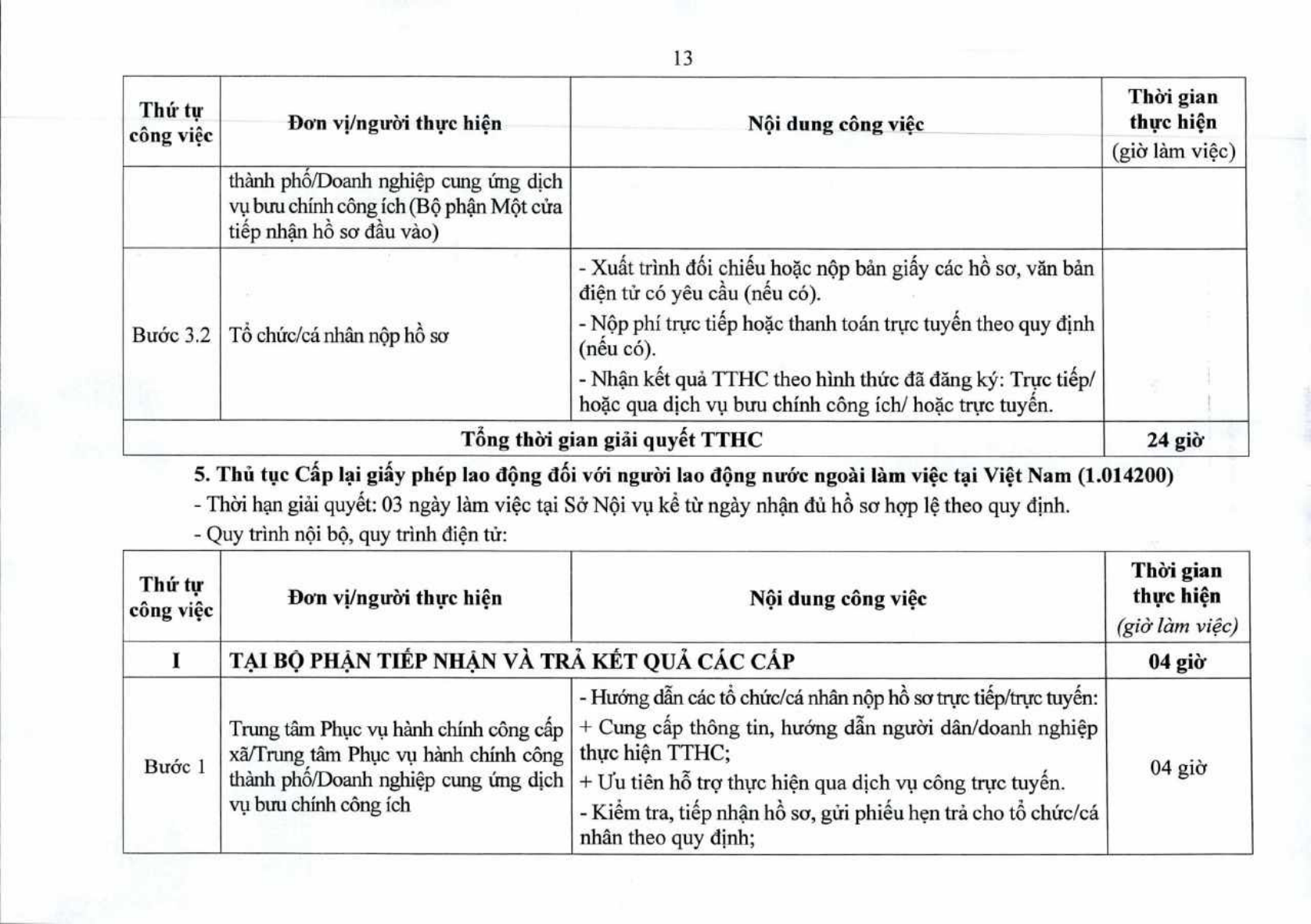 13

| Thứ tự công việc | Đơn vị/người thực hiện | Nội dung công việc | Thời gian thực hiện (giờ làm việc) |
|---|---|---|---|
| | thành phố/Doanh nghiệp cung ứng dịch vụ bưu chính công ích (Bộ phận Một cửa tiếp nhận hồ sơ đầu vào) | | |
| Bước 3.2 | Tổ chức/cá nhân nộp hồ sơ | - Xuất trình đối chiếu hoặc nộp bản giấy các hồ sơ, văn bản điện tử có yêu cầu (nếu có). - Nộp phí trực tiếp hoặc thanh toán trực tuyến theo quy định (nếu có). - Nhận kết quả TTHC theo hình thức đã đăng ký: Trực tiếp/ hoặc qua dịch vụ bưu chính công ích/ hoặc trực tuyến. | |
| Tổng thời gian giải quyết TTHC | | | 24 giờ |

5. Thủ tục Cấp lại giấy phép lao động đối với người lao động nước ngoài làm việc tại Việt Nam (1.014200)

- Thời hạn giải quyết: 03 ngày làm việc tại Sở Nội vụ kể từ ngày nhận đủ hồ sơ hợp lệ theo quy định.

- Quy trình nội bộ, quy trình điện tử:

| Thứ tự công việc | Đơn vị/người thực hiện | Nội dung công việc | Thời gian thực hiện (giờ làm việc) |
|---|---|---|---|
| I | TẠI BỘ PHẬN TIẾP NHẬN VÀ TRẢ KẾT QUẢ CÁC CẤP | | 04 giờ |
| Bước 1 | Trung tâm Phục vụ hành chính công cấp xã/Trung tâm Phục vụ hành chính công thành phố/Doanh nghiệp cung ứng dịch vụ bưu chính công ích | - Hướng dẫn các tổ chức/cá nhân nộp hồ sơ trực tiếp/trực tuyến: + Cung cấp thông tin, hướng dẫn người dân/doanh nghiệp thực hiện TTHC; + Ưu tiên hỗ trợ thực hiện qua dịch vụ công trực tuyến. - Kiểm tra, tiếp nhận hồ sơ, gửi phiếu hẹn trả cho tổ chức/cá nhân theo quy định; | 04 giờ |